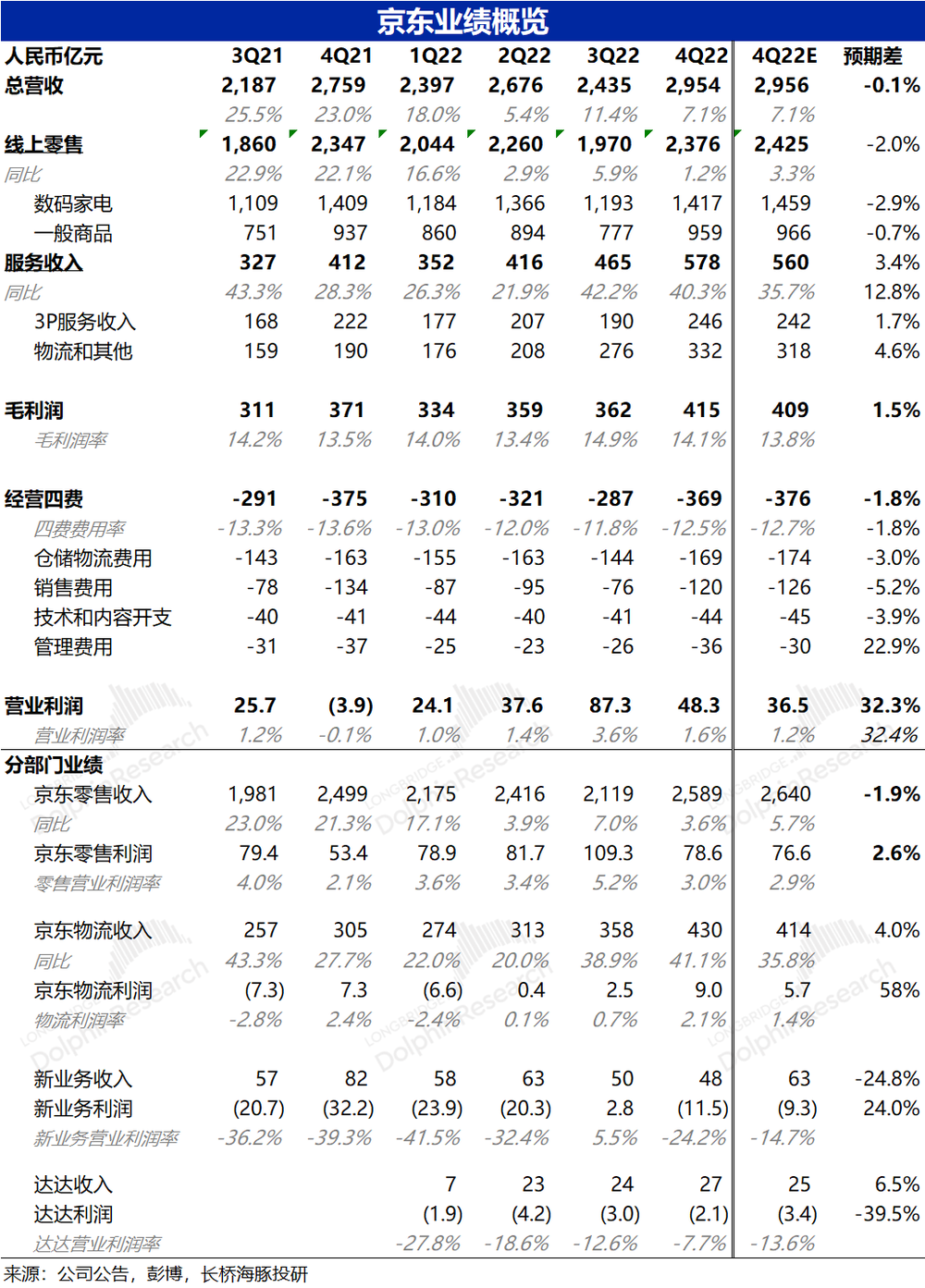 京东业绩概览

| 人民币亿元 | 3Q21 | 4Q21 | 1Q22 | 2Q22 | 3Q22 | 4Q22 | 4Q22E | 预期差 |
|---|---|---|---|---|---|---|---|---|
| 总营收 | 2,187 | 2,759 | 2,397 | 2,676 | 2,435 | 2,954 | 2,956 | -0.1% |
|  | 25.5% | 23.0% | 18.0% | 5.4% | 11.4% | 7.1% | 7.1% |  |
| 线上零售 | 1,860 | 2,347 | 2,044 | 2,260 | 1,970 | 2,376 | 2,425 | -2.0% |
| 同比 | 22.9% | 22.1% | 16.6% | 2.9% | 5.9% | 1.2% | 3.3% |  |
| 数码家电 | 1,109 | 1,409 | 1,184 | 1,366 | 1,193 | 1,417 | 1,459 | -2.9% |
| 一般商品 | 751 | 937 | 860 | 894 | 777 | 959 | 966 | -0.7% |
| 服务收入 | 327 | 412 | 352 | 416 | 465 | 578 | 560 | 3.4% |
| 同比 | 43.3% | 28.3% | 26.3% | 21.9% | 42.2% | 40.3% | 35.7% | 12.8% |
| 3P服务收入 | 168 | 222 | 177 | 207 | 190 | 246 | 242 | 1.7% |
| 物流和其他 | 159 | 190 | 176 | 208 | 276 | 332 | 318 | 4.6% |
| 毛利润 | 311 | 371 | 334 | 359 | 362 | 415 | 409 | 1.5% |
| 毛利润率 | 14.2% | 13.5% | 14.0% | 13.4% | 14.9% | 14.1% | 13.8% |  |
| 经营四费 | -291 | -375 | -310 | -321 | -287 | -369 | -376 | -1.8% |
| 四费费用率 | -13.3% | -13.6% | -13.0% | -12.0% | -11.8% | -12.5% | -12.7% | -1.8% |
| 仓储物流费用 | -143 | -163 | -155 | -163 | -144 | -169 | -174 | -3.0% |
| 销售费用 | -78 | -134 | -87 | -95 | -76 | -120 | -126 | -5.2% |
| 技术和内容开支 | -40 | -41 | -44 | -40 | -41 | -44 | -45 | -3.9% |
| 管理费用 | -31 | -37 | -25 | -23 | -26 | -36 | -30 | 22.9% |
| 营业利润 | 25.7 | (3.9) | 24.1 | 37.6 | 87.3 | 48.3 | 36.5 | 32.3% |
| 营业利润率 | 1.2% | -0.1% | 1.0% | 1.4% | 3.6% | 1.6% | 1.2% | 32.4% |
| 分部门业绩 |  |  |  |  |  |  |  |  |
| 京东零售收入 | 1,981 | 2,499 | 2,175 | 2,416 | 2,119 | 2,589 | 2,640 | -1.9% |
| 同比 | 23.0% | 21.3% | 17.1% | 3.9% | 7.0% | 3.6% | 5.7% |  |
| 京东零售利润 | 79.4 | 53.4 | 78.9 | 81.7 | 109.3 | 78.6 | 76.6 | 2.6% |
| 零售营业利润率 | 4.0% | 2.1% | 3.6% | 3.4% | 5.2% | 3.0% | 2.9% |  |
| 京东物流收入 | 257 | 305 | 274 | 313 | 358 | 430 | 414 | 4.0% |
| 同比 | 43.3% | 27.7% | 22.0% | 20.0% | 38.9% | 41.1% | 35.8% |  |
| 京东物流利润 | (7.3) | 7.3 | (6.6) | 0.4 | 2.5 | 9.0 | 5.7 | 58% |
| 物流利润率 | -2.8% | 2.4% | -2.4% | 0.1% | 0.7% | 2.1% | 1.4% |  |
| 新业务收入 | 57 | 82 | 58 | 63 | 50 | 48 | 63 | -24.8% |
| 新业务利润 | (20.7) | (32.2) | (23.9) | (20.3) | 2.8 | (11.5) | (9.3) | 24.0% |
| 新业务营业利润率 | -36.2% | -39.3% | -41.5% | -32.4% | 5.5% | -24.2% | -14.7% |  |
| 达达收入 |  |  | 7 | 23 | 24 | 27 | 25 | 6.5% |
| 达达利润 |  |  | (1.9) | (4.2) | (3.0) | (2.1) | (3.4) | -39.5% |
| 达达营业利润率 |  |  | -27.8% | -18.6% | -12.6% | -7.7% | -13.6% |  |

来源：公司公告，彭博，长桥海豚投研

LONGBRIDGE Dolphin Research